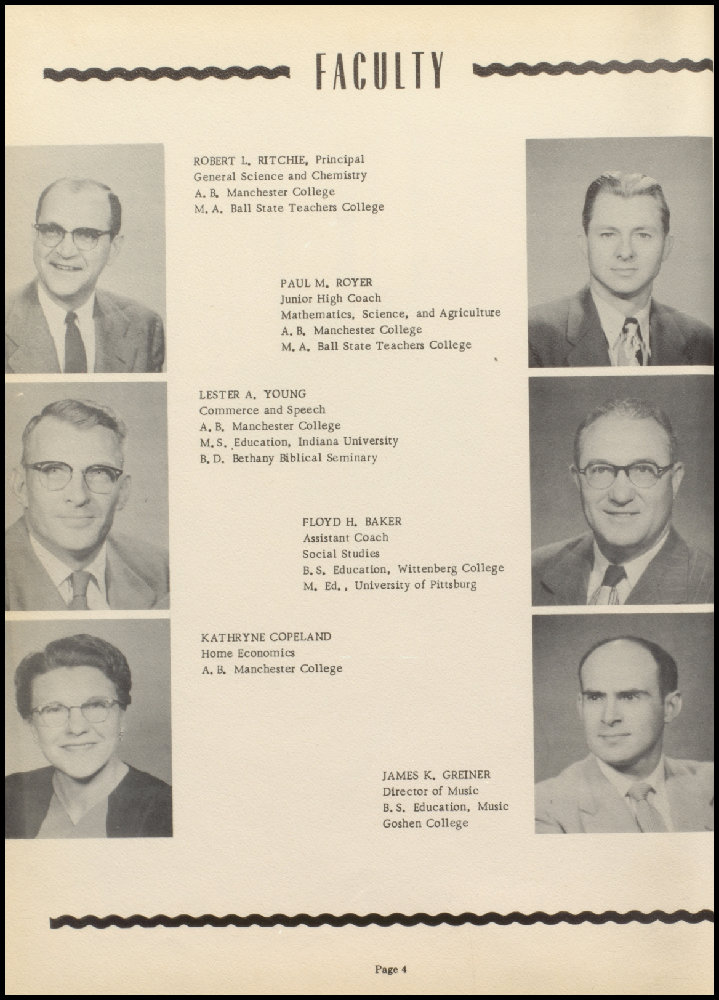 FACULTY

ROBERT L. RITCHIE, Principal
General Science and Chemistry
A. B. Manchester College
M. A. Ball State Teachers College

PAUL M. ROYER
Junior High Coach
Mathematics, Science, and Agriculture
A. B. Manchester College
M. A. Ball State Teachers College

LESTER A. YOUNG
Commerce and Speech
A. B. Manchester College
M. S. Education, Indiana University
B. D. Bethany Biblical Seminary

FLOYD H. BAKER
Assistant Coach
Social Studies
B. S. Education, Wittenberg College
M. Ed., University of Pittsburg

KATHRYNE COPELAND
Home Economics
A. B. Manchester College

JAMES K. GREINER
Director of Music
B. S. Education, Music
Goshen College

Page 4